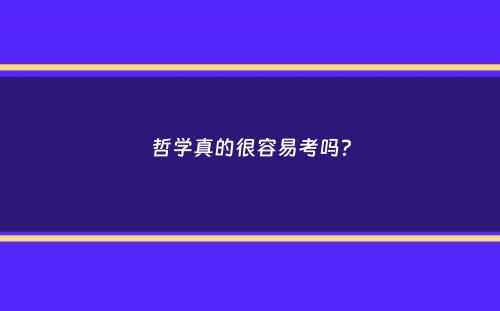 哲学真的很容易考吗?